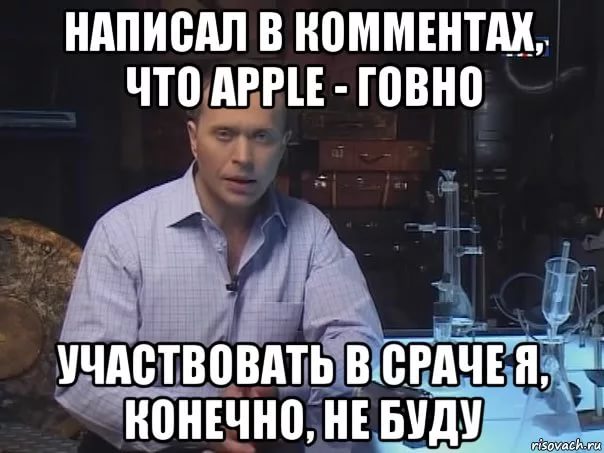 НАПИСАЛ В КОММЕНТАХ, ЧТО APPLE - ГОВНО

УЧАСТВОВАТЬ В СРАЧЕ Я, КОНЕЧНО, НЕ БУДУ

risovach.ru